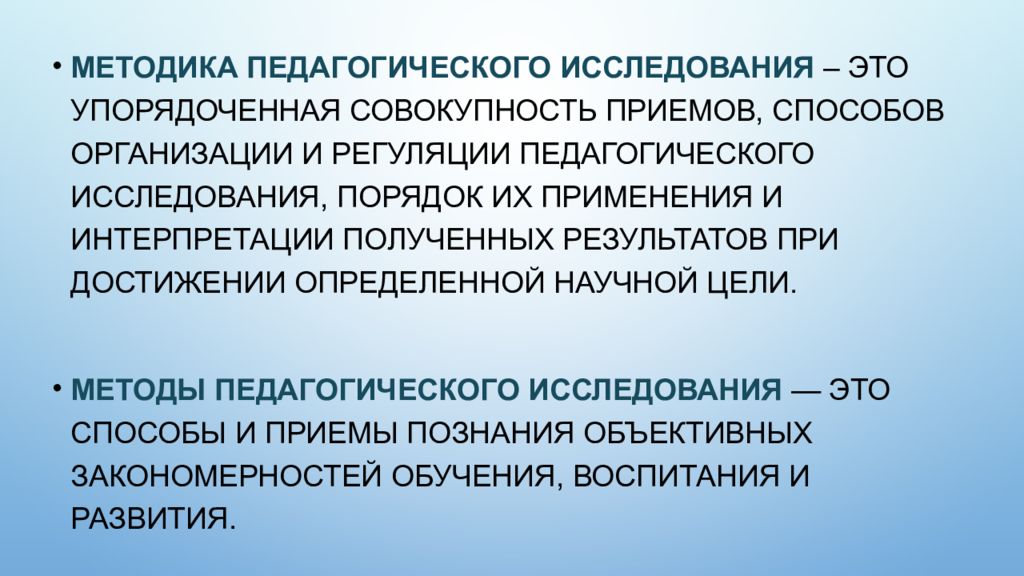 • МЕТОДИКА ПЕДАГОГИЧЕСКОГО ИССЛЕДОВАНИЯ – ЭТО УПОРЯДОЧЕННАЯ СОВОКУПНОСТЬ ПРИЕМОВ, СПОСОБОВ ОРГАНИЗАЦИИ И РЕГУЛЯЦИИ ПЕДАГОГИЧЕСКОГО ИССЛЕДОВАНИЯ, ПОРЯДОК ИХ ПРИМЕНЕНИЯ И ИНТЕРПРЕТАЦИИ ПОЛУЧЕННЫХ РЕЗУЛЬТАТОВ ПРИ ДОСТИЖЕНИИ ОПРЕДЕЛЕННОЙ НАУЧНОЙ ЦЕЛИ.

• МЕТОДЫ ПЕДАГОГИЧЕСКОГО ИССЛЕДОВАНИЯ — ЭТО СПОСОБЫ И ПРИЕМЫ ПОЗНАНИЯ ОБЪЕКТИВНЫХ ЗАКОНОМЕРНОСТЕЙ ОБУЧЕНИЯ, ВОСПИТАНИЯ И РАЗВИТИЯ.